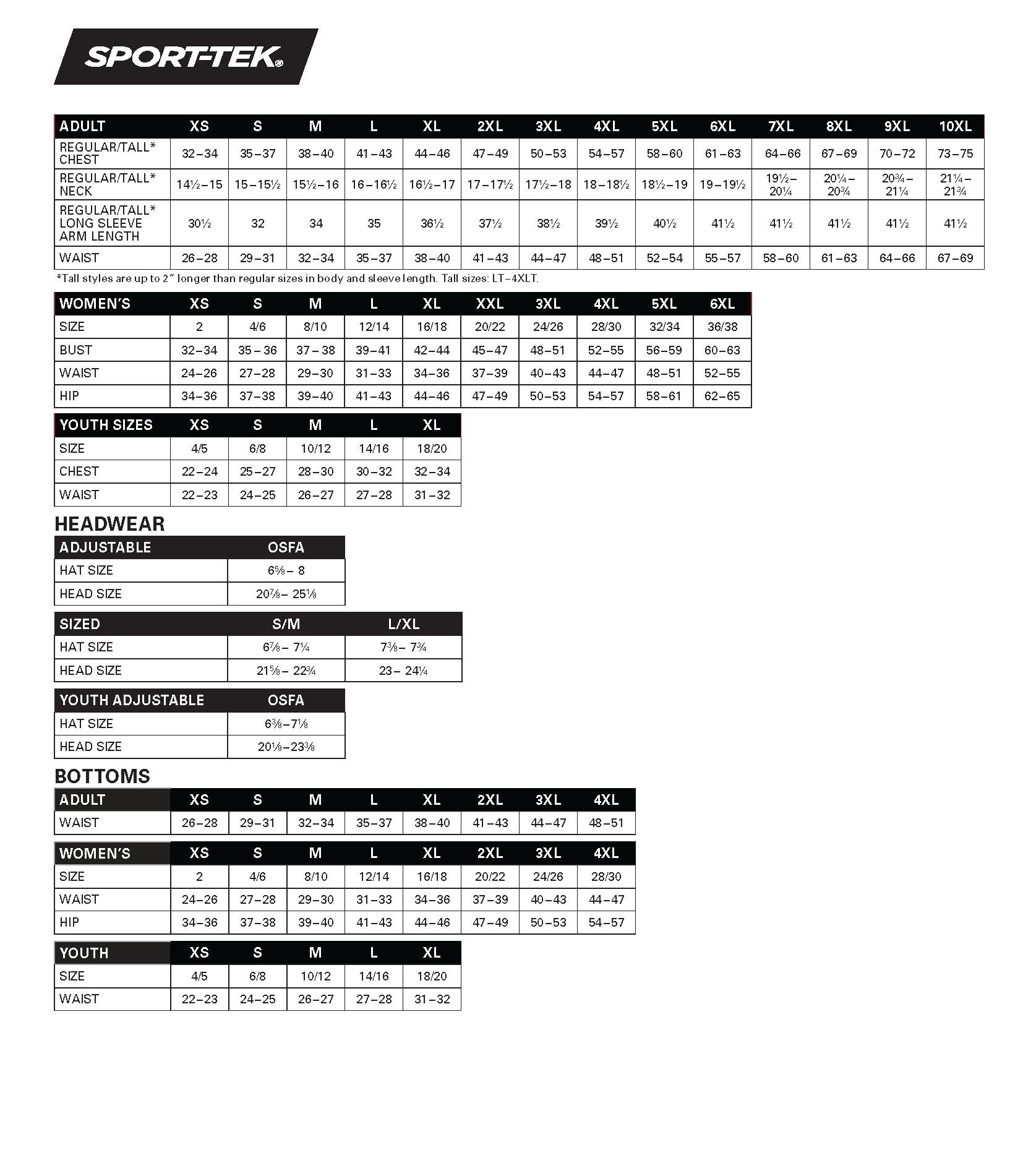 SPORT-TEK®

| ADULT | XS | S | M | L | XL | 2XL | 3XL | 4XL | 5XL | 6XL | 7XL | 8XL | 9XL | 10XL |
|---|---|---|---|---|---|---|---|---|---|---|---|---|---|---|
| REGULAR/TALL* CHEST | 32–34 | 35–37 | 38–40 | 41–43 | 44–46 | 47–49 | 50–53 | 54–57 | 58–60 | 61–63 | 64–66 | 67–69 | 70–72 | 73–75 |
| REGULAR/TALL* NECK | 14½–15 | 15–15½ | 15½–16 | 16–16½ | 16½–17 | 17–17½ | 17½–18 | 18–18½ | 18½–19 | 19–19½ | 19½–20¼ | 20¼–20¾ | 20¾–21¼ | 21¼–21¾ |
| REGULAR/TALL* LONG SLEEVE ARM LENGTH | 30½ | 32 | 34 | 35 | 36½ | 37½ | 38½ | 39½ | 40½ | 41½ | 41½ | 41½ | 41½ | 41½ |
| WAIST | 26–28 | 29–31 | 32–34 | 35–37 | 38–40 | 41–43 | 44–47 | 48–51 | 52–54 | 55–57 | 58–60 | 61–63 | 64–66 | 67–69 |

*Tall styles are up to 2" longer than regular sizes in body and sleeve length. Tall sizes: LT–4XLT.

| WOMEN'S | XS | S | M | L | XL | XXL | 3XL | 4XL | 5XL | 6XL |
|---|---|---|---|---|---|---|---|---|---|---|
| SIZE | 2 | 4/6 | 8/10 | 12/14 | 16/18 | 20/22 | 24/26 | 28/30 | 32/34 | 36/38 |
| BUST | 32–34 | 35–36 | 37–38 | 39–41 | 42–44 | 45–47 | 48–51 | 52–55 | 56–59 | 60–63 |
| WAIST | 24–26 | 27–28 | 29–30 | 31–33 | 34–36 | 37–39 | 40–43 | 44–47 | 48–51 | 52–55 |
| HIP | 34–36 | 37–38 | 39–40 | 41–43 | 44–46 | 47–49 | 50–53 | 54–57 | 58–61 | 62–65 |

| YOUTH SIZES | XS | S | M | L | XL |
|---|---|---|---|---|---|
| SIZE | 4/5 | 6/8 | 10/12 | 14/16 | 18/20 |
| CHEST | 22–24 | 25–27 | 28–30 | 30–32 | 32–34 |
| WAIST | 22–23 | 24–25 | 26–27 | 27–28 | 31–32 |

HEADWEAR

| ADJUSTABLE | OSFA |
|---|---|
| HAT SIZE | 6⅝– 8 |
| HEAD SIZE | 20⅞– 25⅛ |

| SIZED | S/M | L/XL |
|---|---|---|
| HAT SIZE | 6⅞– 7¼ | 7⅜– 7¾ |
| HEAD SIZE | 21⅝– 22¾ | 23– 24¼ |

| YOUTH ADJUSTABLE | OSFA |
|---|---|
| HAT SIZE | 6⅜–7⅛ |
| HEAD SIZE | 20⅛–23⅜ |

BOTTOMS

| ADULT | XS | S | M | L | XL | 2XL | 3XL | 4XL |
|---|---|---|---|---|---|---|---|---|
| WAIST | 26–28 | 29–31 | 32–34 | 35–37 | 38–40 | 41–43 | 44–47 | 48–51 |

| WOMEN'S | XS | S | M | L | XL | 2XL | 3XL | 4XL |
|---|---|---|---|---|---|---|---|---|
| SIZE | 2 | 4/6 | 8/10 | 12/14 | 16/18 | 20/22 | 24/26 | 28/30 |
| WAIST | 24–26 | 27–28 | 29–30 | 31–33 | 34–36 | 37–39 | 40–43 | 44–47 |
| HIP | 34–36 | 37–38 | 39–40 | 41–43 | 44–46 | 47–49 | 50–53 | 54–57 |

| YOUTH | XS | S | M | L | XL |
|---|---|---|---|---|---|
| SIZE | 4/5 | 6/8 | 10/12 | 14/16 | 18/20 |
| WAIST | 22–23 | 24–25 | 26–27 | 27–28 | 31–32 |